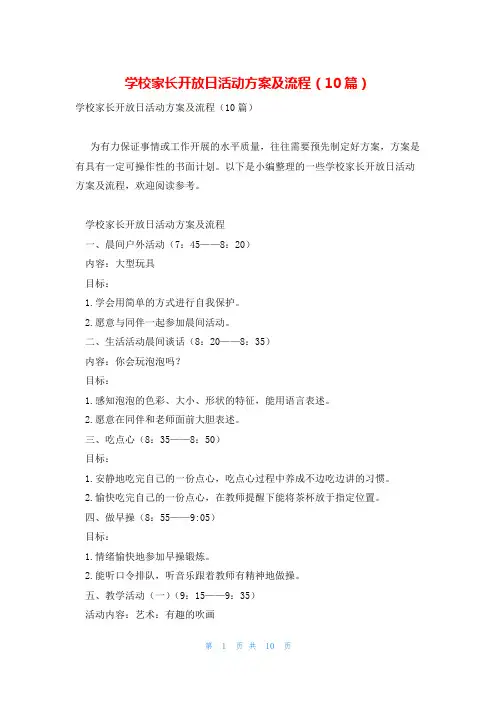 学校家长开放日活动方案及流程（10篇）

学校家长开放日活动方案及流程（10篇）

为有力保证事情或工作开展的水平质量，往往需要预先制定好方案，方案是有具有一定可操作性的书面计划。以下是小编整理的一些学校家长开放日活动方案及流程，欢迎阅读参考。

学校家长开放日活动方案及流程

一、晨间户外活动（7：45——8：20）

内容：大型玩具

目标：

1.学会用简单的方式进行自我保护。

2.愿意与同伴一起参加晨间活动。

二、生活活动晨间谈话（8：20——8：35）

内容：你会玩泡泡吗？

目标：

1.感知泡泡的色彩、大小、形状的特征，能用语言表述。

2.愿意在同伴和老师面前大胆表述。

三、吃点心（8：35——8：50）

目标：

1.安静地吃完自己的一份点心，吃点心过程中养成不边吃边讲的习惯。

2.愉快吃完自己的一份点心，在教师提醒下能将茶杯放于指定位置。

四、做早操（8：55——9:05）

目标：

1.情绪愉快地参加早操锻炼。

2.能听口令排队，听音乐跟着教师有精神地做操。

五、教学活动（一）（9：15——9：35）

活动内容：艺术：有趣的吹画

第 1 页 共 10 页